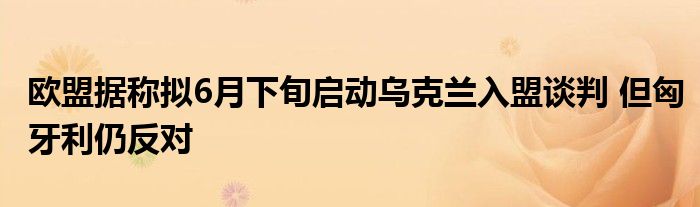 欧盟据称拟6月下旬启动乌克兰入盟谈判 但匈牙利仍反对